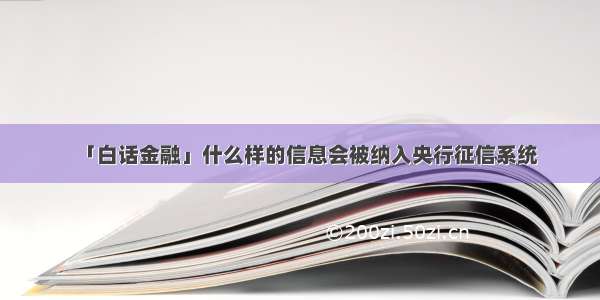 「白话金融」什么样的信息会被纳入央行征信系统

©200zi.50zi.cn